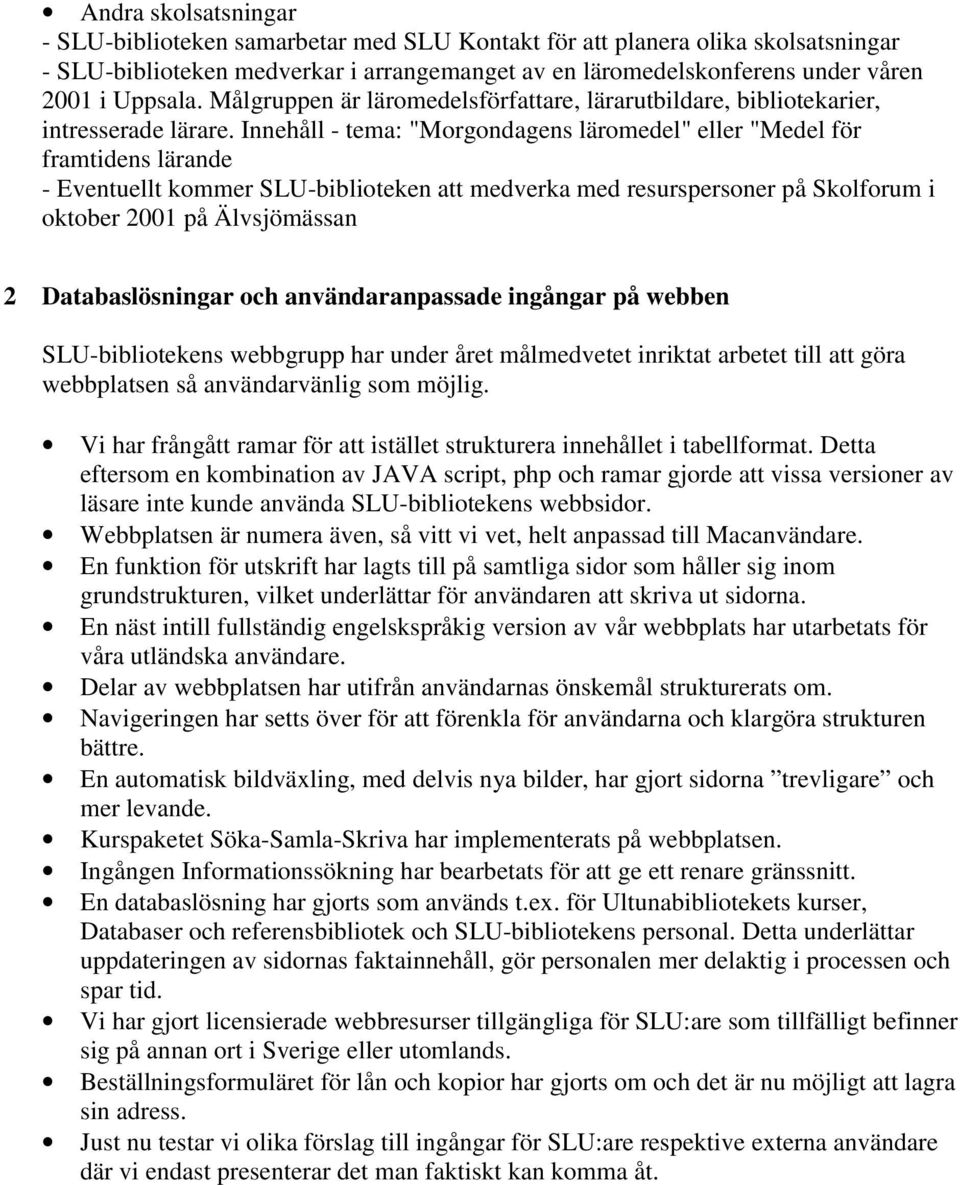 • Andra skolsatsningar
- SLU-biblioteken samarbetar med SLU Kontakt för att planera olika skolsatsningar
- SLU-biblioteken medverkar i arrangemanget av en läromedelskonferens under våren 2001 i Uppsala. Målgruppen är läromedelsförfattare, lärarutbildare, bibliotekarier, intresserade lärare. Innehåll - tema: "Morgondagens läromedel" eller "Medel för framtidens lärande
- Eventuellt kommer SLU-biblioteken att medverka med resurspersoner på Skolforum i oktober 2001 på Älvsjömässan

2 Databaslösningar och användaranpassade ingångar på webben

SLU-bibliotekens webbgrupp har under året målmedvetet inriktat arbetet till att göra webbplatsen så användarvänlig som möjlig.

• Vi har frångått ramar för att istället strukturera innehållet i tabellformat. Detta eftersom en kombination av JAVA script, php och ramar gjorde att vissa versioner av läsare inte kunde använda SLU-bibliotekens webbsidor.
• Webbplatsen är numera även, så vitt vi vet, helt anpassad till Macanvändare.
• En funktion för utskrift har lagts till på samtliga sidor som håller sig inom grundstrukturen, vilket underlättar för användaren att skriva ut sidorna.
• En näst intill fullständig engelskspråkig version av vår webbplats har utarbetats för våra utländska användare.
• Delar av webbplatsen har utifrån användarnas önskemål strukturerats om.
• Navigeringen har setts över för att förenkla för användarna och klargöra strukturen bättre.
• En automatisk bildväxling, med delvis nya bilder, har gjort sidorna ”trevligare” och mer levande.
• Kurspaketet Söka-Samla-Skriva har implementerats på webbplatsen.
• Ingången Informationssökning har bearbetats för att ge ett renare gränssnitt.
• En databaslösning har gjorts som används t.ex. för Ultunabibliotekets kurser, Databaser och referensbibliotek och SLU-bibliotekens personal. Detta underlättar uppdateringen av sidornas faktainnehåll, gör personalen mer delaktig i processen och spar tid.
• Vi har gjort licensierade webbresurser tillgängliga för SLU:are som tillfälligt befinner sig på annan ort i Sverige eller utomlands.
• Beställningsformuläret för lån och kopior har gjorts om och det är nu möjligt att lagra sin adress.
• Just nu testar vi olika förslag till ingångar för SLU:are respektive externa användare där vi endast presenterar det man faktiskt kan komma åt.